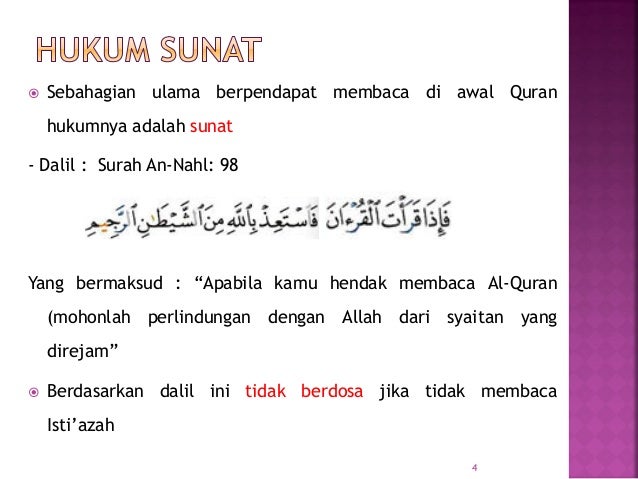 HUKUM SUNAT

Sebahagian ulama berpendapat membaca di awal Quran hukumnya adalah sunat

- Dalil : Surah An-Nahl: 98

فَإِذَا قَرَأْتَ ٱلْقُرْءَانَ فَٱسْتَعِذْ بِٱللَّهِ مِنَ ٱلشَّيْطَٰنِ ٱلرَّجِيمِ

Yang bermaksud : “Apabila kamu hendak membaca Al-Quran (mohonlah perlindungan dengan Allah dari syaitan yang direjam”

Berdasarkan dalil ini tidak berdosa jika tidak membaca Isti’azah

4